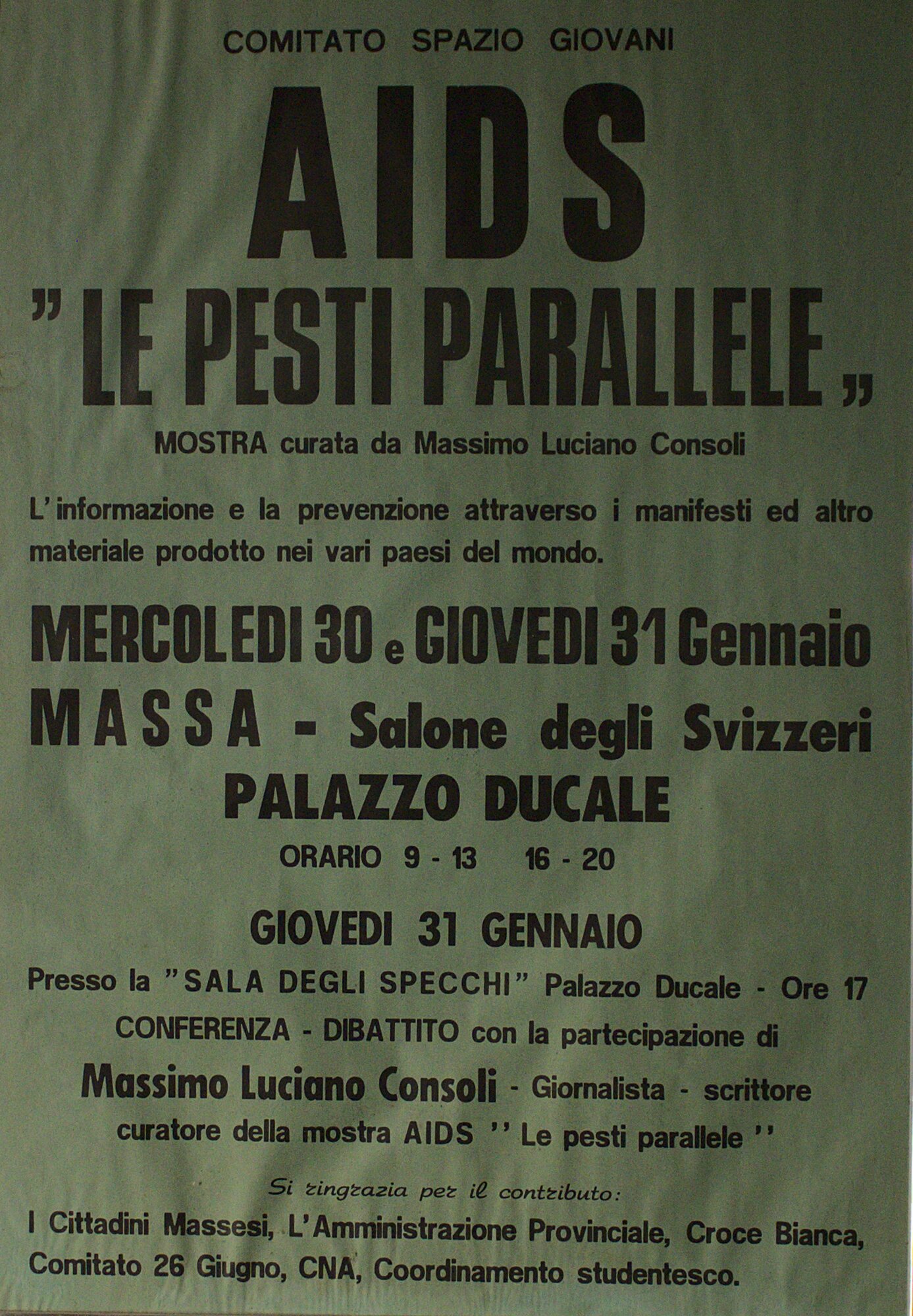 COMITATO SPAZIO GIOVANI

AIDS

" LE PESTI PARALLELE "

MOSTRA curata da Massimo Luciano Consoli

L'informazione e la prevenzione attraverso i manifesti ed altro materiale prodotto nei vari paesi del mondo.

MERCOLEDI 30 e GIOVEDI 31 Gennaio

MASSA - Salone degli Svizzeri

PALAZZO DUCALE

ORARIO 9 - 13 16 - 20

GIOVEDI 31 GENNAIO

Presso la "SALA DEGLI SPECCHI" Palazzo Ducale - Ore 17

CONFERENZA - DIBATTITO con la partecipazione di

Massimo Luciano Consoli - Giornalista - scrittore curatore della mostra AIDS '' Le pesti parallele ''

Si ringrazia per il contributo:

I Cittadini Massesi, L'Amministrazione Provinciale, Croce Bianca, Comitato 26 Giugno, CNA, Coordinamento studentesco.